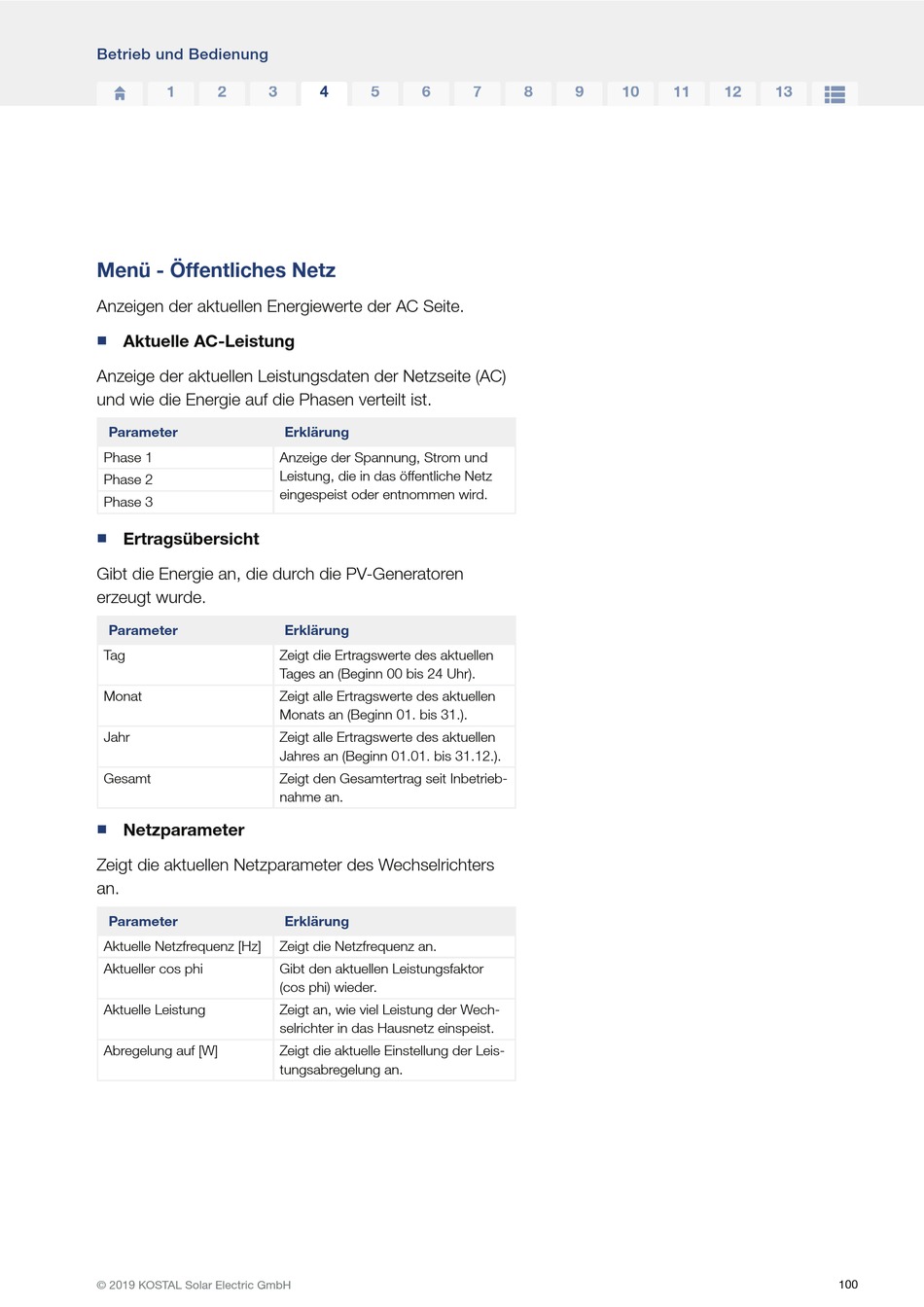 Betrieb und Bedienung

1 2 3 4 5 6 7 8 9 10 11 12 13

Menü - Öffentliches Netz

Anzeigen der aktuellen Energiewerte der AC Seite.

■ Aktuelle AC-Leistung

Anzeige der aktuellen Leistungsdaten der Netzseite (AC) und wie die Energie auf die Phasen verteilt ist.

| Parameter | Erklärung |
|---|---|
| Phase 1 | Anzeige der Spannung, Strom und Leistung, die in das öffentliche Netz eingespeist oder entnommen wird. |
| Phase 2 | |
| Phase 3 | |

■ Ertragsübersicht

Gibt die Energie an, die durch die PV-Generatoren erzeugt wurde.

| Parameter | Erklärung |
|---|---|
| Tag | Zeigt die Ertragswerte des aktuellen Tages an (Beginn 00 bis 24 Uhr). |
| Monat | Zeigt alle Ertragswerte des aktuellen Monats an (Beginn 01. bis 31.). |
| Jahr | Zeigt alle Ertragswerte des aktuellen Jahres an (Beginn 01.01. bis 31.12.). |
| Gesamt | Zeigt den Gesamtertrag seit Inbetriebnahme an. |

■ Netzparameter

Zeigt die aktuellen Netzparameter des Wechselrichters an.

| Parameter | Erklärung |
|---|---|
| Aktuelle Netzfrequenz [Hz] | Zeigt die Netzfrequenz an. |
| Aktueller cos phi | Gibt den aktuellen Leistungsfaktor (cos phi) wieder. |
| Aktuelle Leistung | Zeigt an, wie viel Leistung der Wechselrichter in das Hausnetz einspeist. |
| Abregelung auf [W] | Zeigt die aktuelle Einstellung der Leistungsabregelung an. |

© 2019 KOSTAL Solar Electric GmbH

100